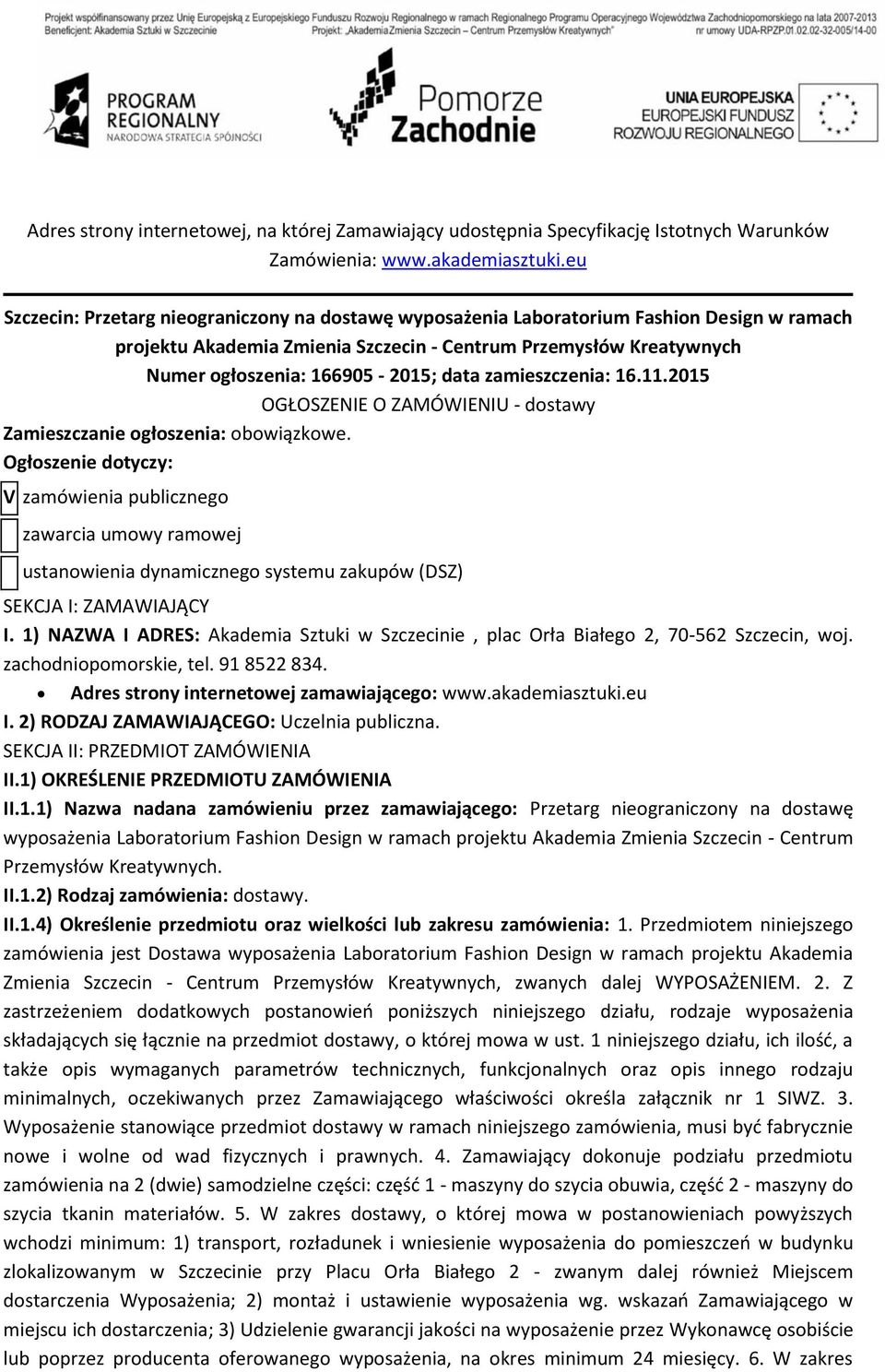 Projekt współfinansowany przez Unię Europejską z Europejskiego Funduszu Rozwoju Regionalnego w ramach Regionalnego Programu Operacyjnego Województwa Zachodniopomorskiego na lata 2007-2013
Beneficjent: Akademia Sztuki w Szczecinie Projekt: „Akademia Zmienia Szczecin – Centrum Przemysłów Kreatywnych" nr umowy UDA-RPZP.01.02.02-32-005/14-00

PROGRAM REGIONALNY
NARODOWA STRATEGIA SPÓJNOŚCI

Pomorze Zachodnie

UNIA EUROPEJSKA
EUROPEJSKI FUNDUSZ ROZWOJU REGIONALNEGO

Adres strony internetowej, na której Zamawiający udostępnia Specyfikację Istotnych Warunków Zamówienia: www.akademiasztuki.eu

Szczecin: Przetarg nieograniczony na dostawę wyposażenia Laboratorium Fashion Design w ramach projektu Akademia Zmienia Szczecin - Centrum Przemysłów Kreatywnych
Numer ogłoszenia: 166905 - 2015; data zamieszczenia: 16.11.2015
OGŁOSZENIE O ZAMÓWIENIU - dostawy
Zamieszczanie ogłoszenia: obowiązkowe.
Ogłoszenie dotyczy:

V zamówienia publicznego

zawarcia umowy ramowej

ustanowienia dynamicznego systemu zakupów (DSZ)

SEKCJA I: ZAMAWIAJĄCY
I. 1) NAZWA I ADRES: Akademia Sztuki w Szczecinie , plac Orła Białego 2, 70-562 Szczecin, woj. zachodniopomorskie, tel. 91 8522 834.
• Adres strony internetowej zamawiającego: www.akademiasztuki.eu
I. 2) RODZAJ ZAMAWIAJĄCEGO: Uczelnia publiczna.
SEKCJA II: PRZEDMIOT ZAMÓWIENIA
II.1) OKREŚLENIE PRZEDMIOTU ZAMÓWIENIA
II.1.1) Nazwa nadana zamówieniu przez zamawiającego: Przetarg nieograniczony na dostawę wyposażenia Laboratorium Fashion Design w ramach projektu Akademia Zmienia Szczecin - Centrum Przemysłów Kreatywnych.
II.1.2) Rodzaj zamówienia: dostawy.
II.1.4) Określenie przedmiotu oraz wielkości lub zakresu zamówienia: 1. Przedmiotem niniejszego zamówienia jest Dostawa wyposażenia Laboratorium Fashion Design w ramach projektu Akademia Zmienia Szczecin - Centrum Przemysłów Kreatywnych, zwanych dalej WYPOSAŻENIEM. 2. Z zastrzeżeniem dodatkowych postanowień poniższych niniejszego działu, rodzaje wyposażenia składających się łącznie na przedmiot dostawy, o której mowa w ust. 1 niniejszego działu, ich ilość, a także opis wymaganych parametrów technicznych, funkcjonalnych oraz opis innego rodzaju minimalnych, oczekiwanych przez Zamawiającego właściwości określa załącznik nr 1 SIWZ. 3. Wyposażenie stanowiące przedmiot dostawy w ramach niniejszego zamówienia, musi być fabrycznie nowe i wolne od wad fizycznych i prawnych. 4. Zamawiający dokonuje podziału przedmiotu zamówienia na 2 (dwie) samodzielne części: część 1 - maszyny do szycia obuwia, część 2 - maszyny do szycia tkanin materiałów. 5. W zakres dostawy, o której mowa w postanowieniach powyższych wchodzi minimum: 1) transport, rozładunek i wniesienie wyposażenia do pomieszczeń w budynku zlokalizowanym w Szczecinie przy Placu Orła Białego 2 - zwanym dalej również Miejscem dostarczenia Wyposażenia; 2) montaż i ustawienie wyposażenia wg. wskazań Zamawiającego w miejscu ich dostarczenia; 3) Udzielenie gwarancji jakości na wyposażenie przez Wykonawcę osobiście lub poprzez producenta oferowanego wyposażenia, na okres minimum 24 miesięcy. 6. W zakres